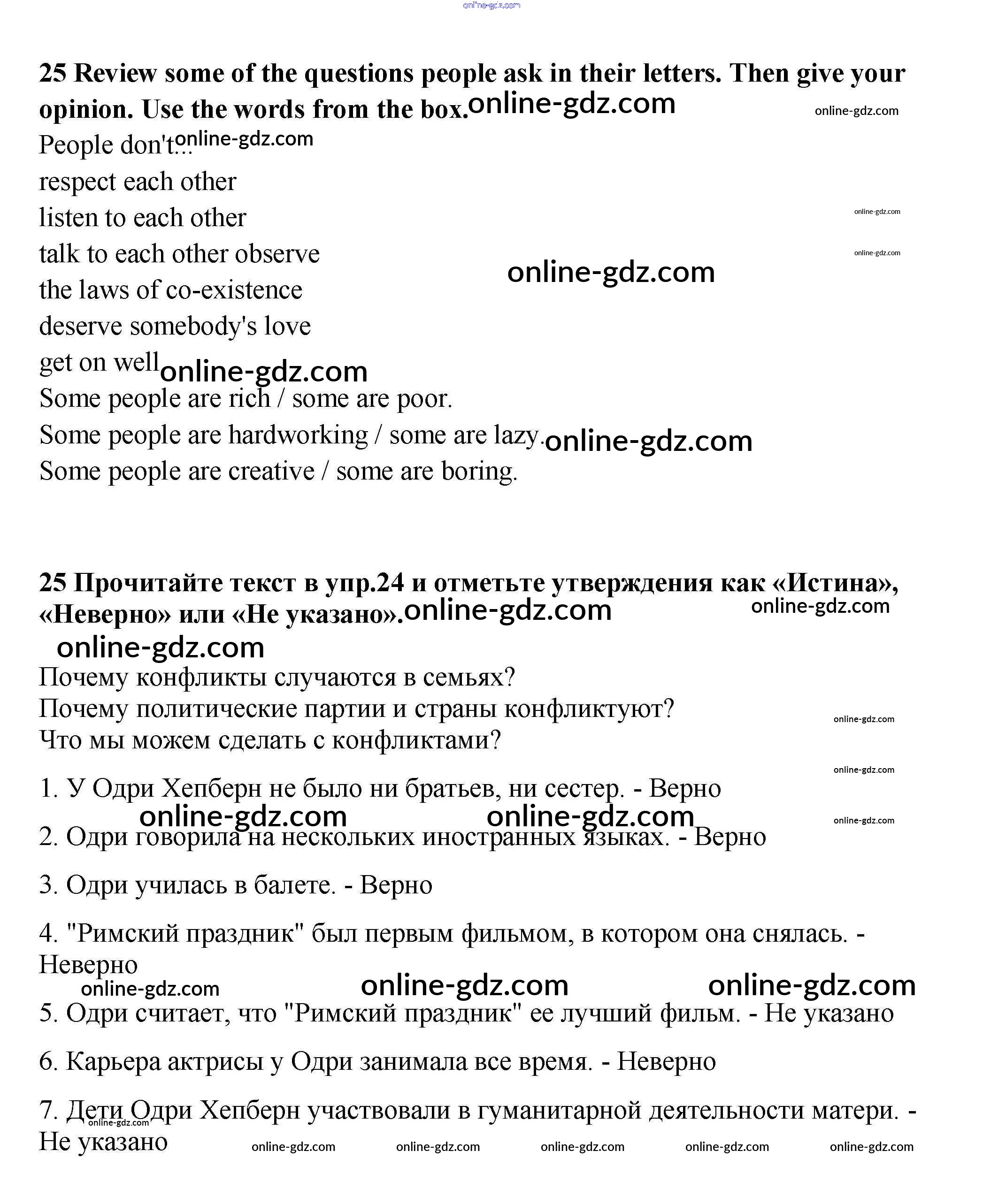 online-gdz.com

25 Review some of the questions people ask in their letters. Then give your opinion. Use the words from the box. online-gdz.com online-gdz.com

People don't... online-gdz.com

respect each other

listen to each other online-gdz.com

talk to each other observe online-gdz.com

the laws of co-existence online-gdz.com

deserve somebody's love

get on well online-gdz.com

Some people are rich / some are poor.

Some people are hardworking / some are lazy. online-gdz.com

Some people are creative / some are boring.

25 Прочитайте текст в упр.24 и отметьте утверждения как «Истина», «Неверно» или «Не указано». online-gdz.com online-gdz.com

online-gdz.com

Почему конфликты случаются в семьях?

Почему политические партии и страны конфликтуют? online-gdz.com

Что мы можем сделать с конфликтами?

online-gdz.com

1. У Одри Хепберн не было ни братьев, ни сестер. - Верно

online-gdz.com online-gdz.com online-gdz.com

2. Одри говорила на нескольких иностранных языках. - Верно

3. Одри училась в балете. - Верно

4. "Римский праздник" был первым фильмом, в котором она снялась. - Неверно

online-gdz.com online-gdz.com online-gdz.com

5. Одри считает, что "Римский праздник" ее лучший фильм. - Не указано

6. Карьера актрисы у Одри занимала все время. - Неверно

7. Дети Одри Хепберн участвовали в гуманитарной деятельности матери. - Не указано

online-gdz.com online-gdz.com online-gdz.com online-gdz.com online-gdz.com online-gdz.com